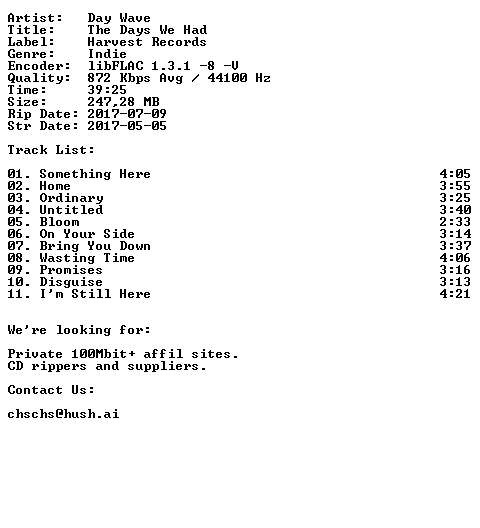 Artist: Day Wave
Title: The Days We Had
Label: Harvest Records
Genre: Indie
Encoder: libFLAC 1.3.1 -8 -V
Quality: 872 Kbps Avg / 44100 Hz
Time: 39:25
Size: 247,28 MB
Rip Date: 2017-07-09
Str Date: 2017-05-05

Track List:

01. Something Here 4:05
02. Home 3:55
03. Ordinary 3:25
04. Untitled 3:40
05. Bloom 2:33
06. On Your Side 3:14
07. Bring You Down 3:37
08. Wasting Time 4:06
09. Promises 3:16
10. Disguise 3:13
11. I'm Still Here 4:21

We're looking for:

Private 100Mbit+ affil sites.
CD rippers and suppliers.

Contact Us:

chschs@hush.ai